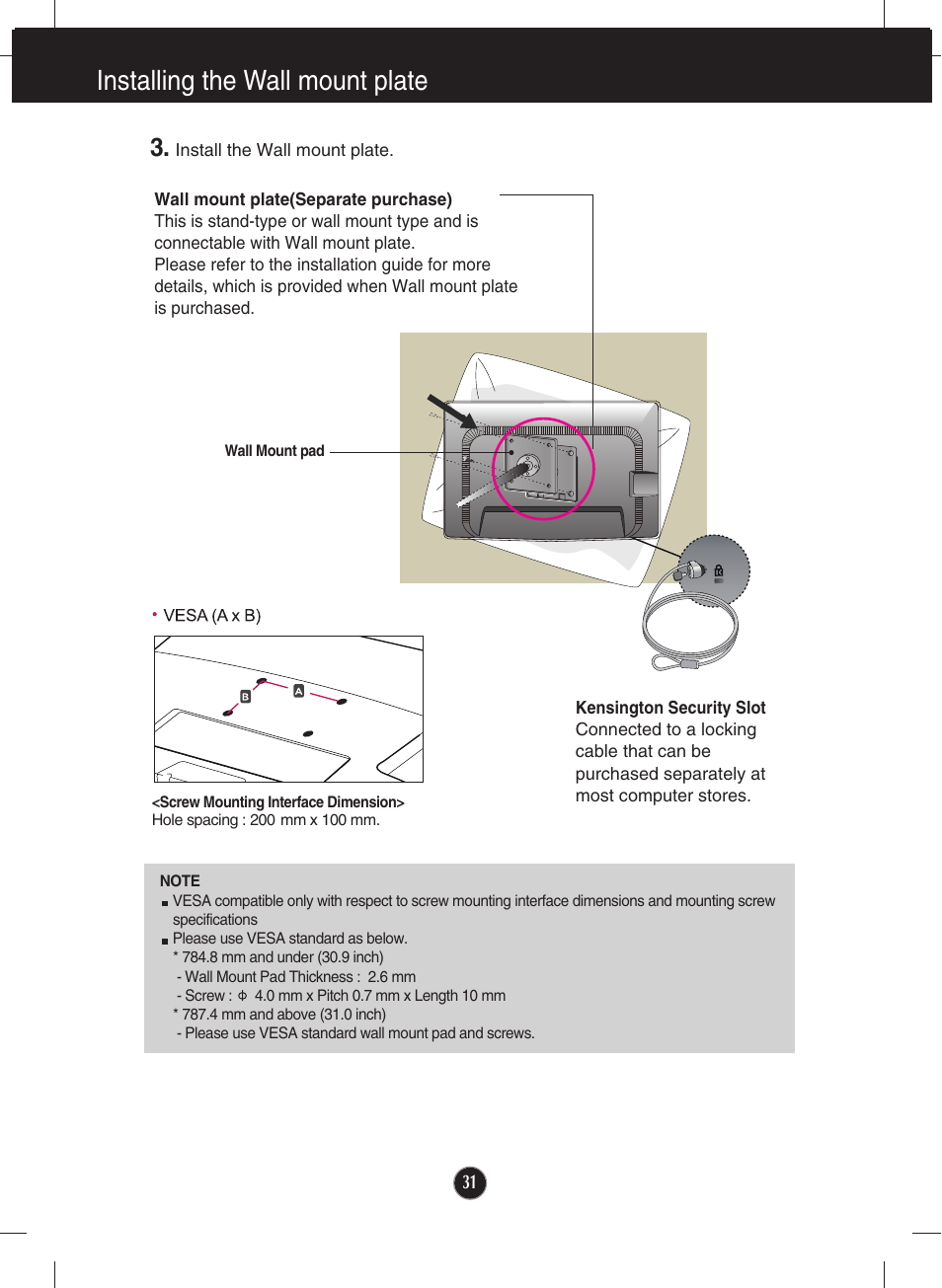 Installing the Wall mount plate

3. Install the Wall mount plate.

Wall mount plate(Separate purchase)
This is stand-type or wall mount type and is connectable with Wall mount plate.
Please refer to the installation guide for more details, which is provided when Wall mount plate is purchased.

Wall Mount pad

• VESA (A x B)

B A

<Screw Mounting Interface Dimension>
Hole spacing : 200 mm x 100 mm.

Kensington Security Slot
Connected to a locking cable that can be purchased separately at most computer stores.

NOTE
■ VESA compatible only with respect to screw mounting interface dimensions and mounting screw specifications
■ Please use VESA standard as below.
* 784.8 mm and under (30.9 inch)
- Wall Mount Pad Thickness : 2.6 mm
- Screw : Φ 4.0 mm x Pitch 0.7 mm x Length 10 mm
* 787.4 mm and above (31.0 inch)
- Please use VESA standard wall mount pad and screws.

31